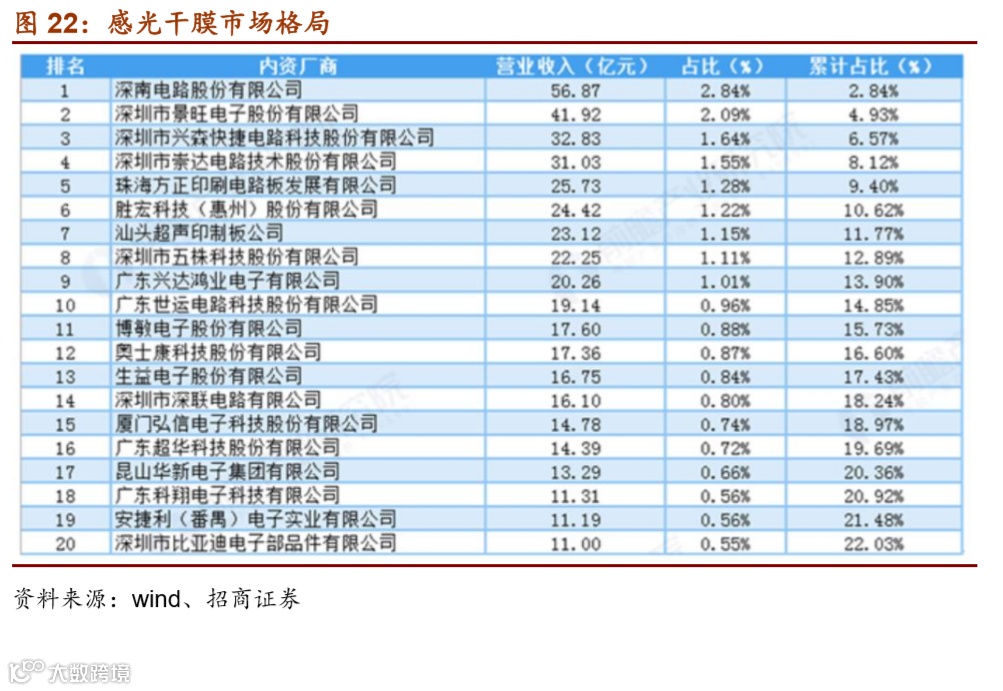 图22：感光干膜市场格局

| 排名 | 内资厂商 | 营业收入（亿元） | 占比（%） | 累计占比（%） |
|---|---|---|---|---|
| 1 | 深南电路股份有限公司 | 56.87 | 2.84% | 2.84% |
| 2 | 深圳市景旺电子股份有限公司 | 41.92 | 2.09% | 4.93% |
| 3 | 深圳市兴森快捷电路科技股份有限公司 | 32.83 | 1.64% | 6.57% |
| 4 | 深圳市崇达电路技术股份有限公司 | 31.03 | 1.55% | 8.12% |
| 5 | 珠海方正印刷电路板发展有限公司 | 25.73 | 1.28% | 9.40% |
| 6 | 胜宏科技（惠州）股份有限公司 | 24.42 | 1.22% | 10.62% |
| 7 | 汕头超声印制板公司 | 23.12 | 1.15% | 11.77% |
| 8 | 深圳市五株科技股份有限公司 | 22.25 | 1.11% | 12.89% |
| 9 | 广东兴达鸿业电子有限公司 | 20.26 | 1.01% | 13.90% |
| 10 | 广东世运电路科技股份有限公司 | 19.14 | 0.96% | 14.85% |
| 11 | 博敏电子股份有限公司 | 17.60 | 0.88% | 15.73% |
| 12 | 奥士康科技股份有限公司 | 17.36 | 0.87% | 16.60% |
| 13 | 生益电子股份有限公司 | 16.75 | 0.84% | 17.43% |
| 14 | 深圳市深联电路有限公司 | 16.10 | 0.80% | 18.24% |
| 15 | 厦门弘信电子科技股份有限公司 | 14.78 | 0.74% | 18.97% |
| 16 | 广东超华科技股份有限公司 | 14.39 | 0.72% | 19.69% |
| 17 | 昆山华新电子集团有限公司 | 13.29 | 0.66% | 20.36% |
| 18 | 广东科翔电子科技有限公司 | 11.31 | 0.56% | 20.92% |
| 19 | 安捷利（番禺）电子实业有限公司 | 11.19 | 0.56% | 21.48% |
| 20 | 深圳市比亚迪电子部品件有限公司 | 11.00 | 0.55% | 22.03% |

资料来源：wind、招商证券

大数跨境